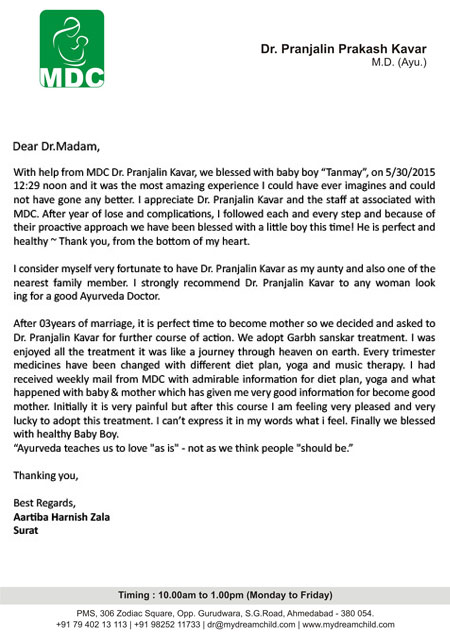 MDC

Dr. Pranjalin Prakash Kavar
M.D. (Ayu.)

Dear Dr.Madam,

With help from MDC Dr. Pranjalin Kavar, we blessed with baby boy “Tanmay”, on 5/30/2015 12:29 noon and it was the most amazing experience I could have ever imagines and could not have gone any better. I appreciate Dr. Pranjalin Kavar and the staff at associated with MDC. After year of lose and complications, I followed each and every step and because of their proactive approach we have been blessed with a little boy this time! He is perfect and healthy ~ Thank you, from the bottom of my heart.

I consider myself very fortunate to have Dr. Pranjalin Kavar as my aunty and also one of the nearest family member. I strongly recommend Dr. Pranjalin Kavar to any woman look ing for a good Ayurveda Doctor.

After 03years of marriage, it is perfect time to become mother so we decided and asked to Dr. Pranjalin Kavar for further course of action. We adopt Garbh sanskar treatment. I was enjoyed all the treatment it was like a journey through heaven on earth. Every trimester medicines have been changed with different diet plan, yoga and music therapy. I had received weekly mail from MDC with admirable information for diet plan, yoga and what happened with baby & mother which has given me very good information for become good mother. Initially it is very painful but after this course I am feeling very pleased and very lucky to adopt this treatment. I can’t express it in my words what i feel. Finally we blessed with healthy Baby Boy.
“Ayurveda teaches us to love "as is" - not as we think people "should be.”

Thanking you,

Best Regards,
Aartiba Harnish Zala
Surat

Timing : 10.00am to 1.00pm (Monday to Friday)

PMS, 306 Zodiac Square, Opp. Gurudwara, S.G.Road, Ahmedabad - 380 054.
+91 79 402 13 113 | +91 98252 11733 | dr@mydreamchild.com | www.mydreamchild.com